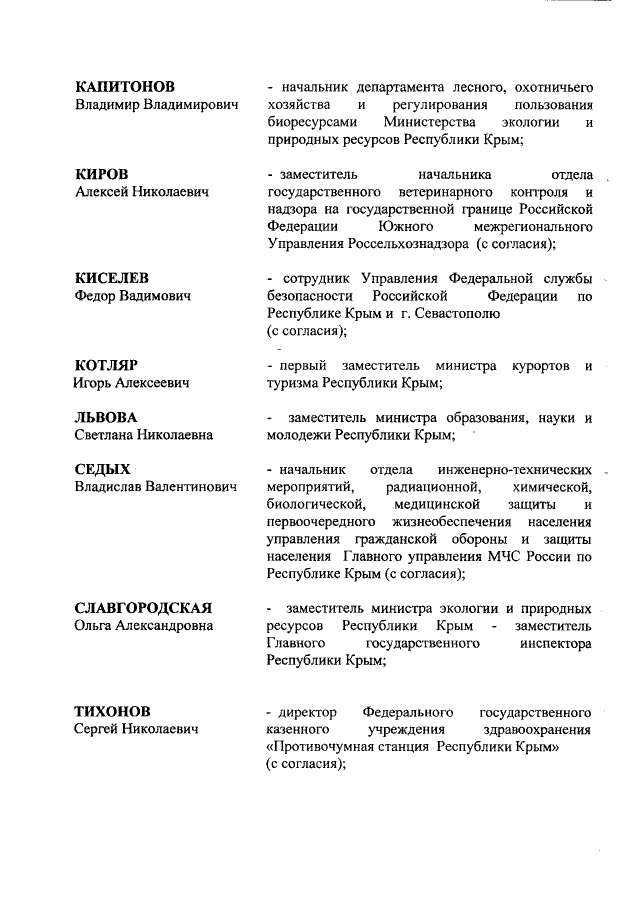 КАПИТОНОВ
Владимир Владимирович

- начальник департамента лесного, охотничьего хозяйства и регулирования пользования биоресурсами Министерства экологии и природных ресурсов Республики Крым;

КИРОВ
Алексей Николаевич

- заместитель начальника отдела государственного ветеринарного контроля и надзора на государственной границе Российской Федерации Южного межрегионального Управления Россельхознадзора (с согласия);

КИСЕЛЕВ
Федор Вадимович

- сотрудник Управления Федеральной службы безопасности Российской Федерации по Республике Крым и г. Севастополю (с согласия);

КОТЛЯР
Игорь Алексеевич

- первый заместитель министра курортов и туризма Республики Крым;

ЛЬВОВА
Светлана Николаевна

- заместитель министра образования, науки и молодежи Республики Крым;

СЕДЫХ
Владислав Валентинович

- начальник отдела инженерно-технических мероприятий, радиационной, химической, биологической, медицинской защиты и первоочередного жизнеобеспечения населения управления гражданской обороны и защиты населения Главного управления МЧС России по Республике Крым (с согласия);

СЛАВГОРОДСКАЯ
Ольга Александровна

- заместитель министра экологии и природных ресурсов Республики Крым - заместитель Главного государственного инспектора Республики Крым;

ТИХОНОВ
Сергей Николаевич

- директор Федерального государственного казенного учреждения здравоохранения «Противочумная станция Республики Крым» (с согласия);